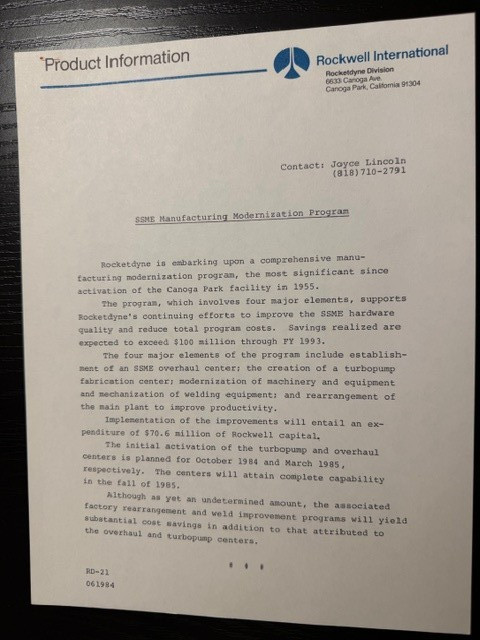 Product Information

Rockwell International
Rocketdyne Division
6633 Canoga Ave.
Canoga Park, California 91304

Contact: Joyce Lincoln
(818)710-2791

SSME Manufacturing Modernization Program

Rocketdyne is embarking upon a comprehensive manufacturing modernization program, the most significant since activation of the Canoga Park facility in 1955.

The program, which involves four major elements, supports Rocketdyne's continuing efforts to improve the SSME hardware quality and reduce total program costs. Savings realized are expected to exceed $100 million through FY 1993.

The four major elements of the program include establishment of an SSME overhaul center; the creation of a turbopump fabrication center; modernization of machinery and equipment and mechanization of welding equipment; and rearrangement of the main plant to improve productivity.

Implementation of the improvements will entail an expenditure of $70.6 million of Rockwell capital.

The initial activation of the turbopump and overhaul centers is planned for October 1984 and March 1985, respectively. The centers will attain complete capability in the fall of 1985.

Although as yet an undetermined amount, the associated factory rearrangement and weld improvement programs will yield substantial cost savings in addition to that attributed to the overhaul and turbopump centers.

# # #

RD-21
061984